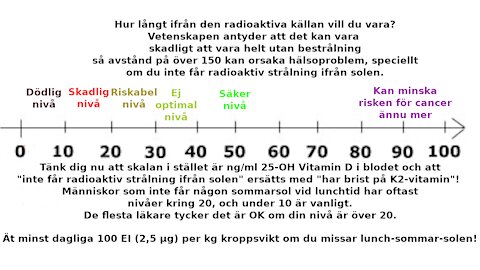 Hur långt ifrån den radioaktiva källan vill du vara?
Vetenskapen antyder att det kan vara
skadligt att vara helt utan bestrålning
så avstånd på över 150 kan orsaka hälsoproblem, speciellt
om du inte får radioaktiv strålning ifrån solen.

Dödlig nivå

Skadlig nivå

Riskabel nivå

Ej optimal nivå

Säker nivå

Kan minska risken för cancer ännu mer

0 10 20 30 40 50 60 70 80 90 100

Tänk dig nu att skalan i stället är ng/ml 25-OH Vitamin D i blodet och att "inte får radioaktiv strålning ifrån solen" ersätts med "har brist på K2-vitamin"!
Människor som inte får någon sommarsol vid lunchtid har oftast nivåer kring 20, och under 10 är vanligt.
De flesta läkare tycker det är OK om din nivå är över 20.

Ät minst dagliga 100 EI (2,5 µg) per kg kroppsvikt om du missar lunch-sommar-solen!